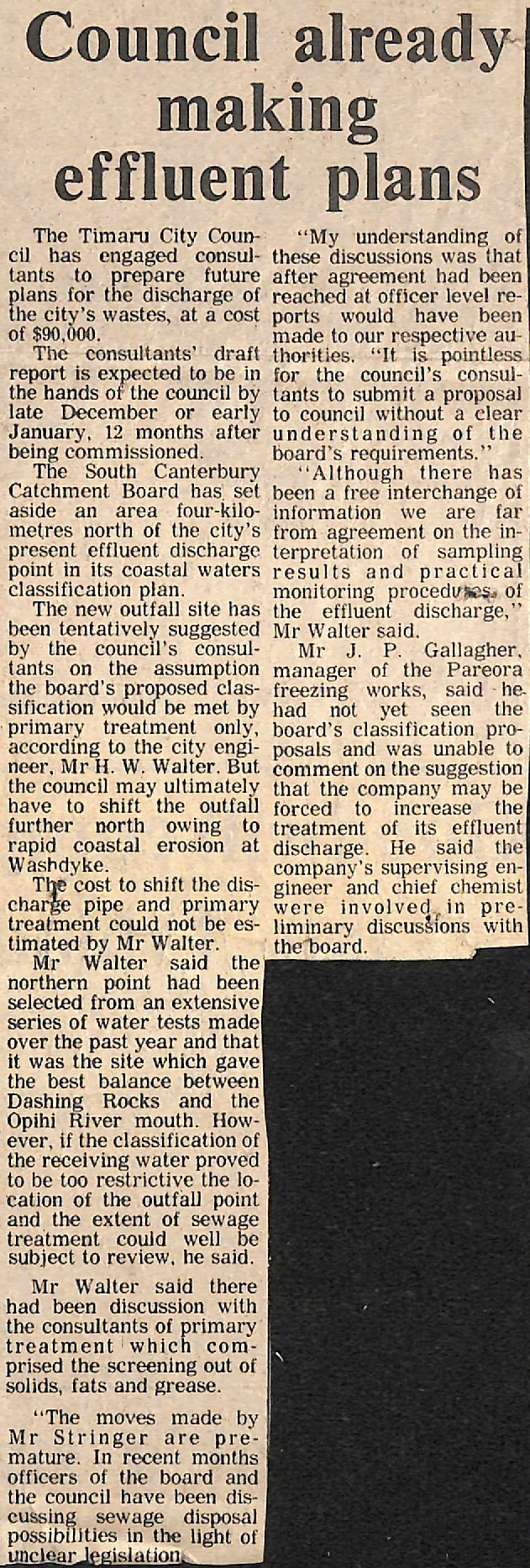 Council already making effluent plans

The Timaru City Council has engaged consultants to prepare future plans for the discharge of the city's wastes, at a cost of $90,000.

The consultants' draft report is expected to be in the hands of the council by late December or early January, 12 months after being commissioned.

The South Canterbury Catchment Board has set aside an area four-kilometres north of the city's present effluent discharge point in its coastal waters classification plan.

The new outfall site has been tentatively suggested by the council's consultants on the assumption the board's proposed classification would be met by primary treatment only, according to the city engineer, Mr H. W. Walter. But the council may ultimately have to shift the outfall further north owing to rapid coastal erosion at Washdyke.

The cost to shift the discharge pipe and primary treatment could not be estimated by Mr Walter.

Mr Walter said the northern point had been selected from an extensive series of water tests made over the past year and that it was the site which gave the best balance between Dashing Rocks and the Opihi River mouth. However, if the classification of the receiving water proved to be too restrictive the location of the outfall point and the extent of sewage treatment could well be subject to review, he said.

Mr Walter said there had been discussion with the consultants of primary treatment which comprised the screening out of solids, fats and grease.

"The moves made by Mr Stringer are premature. In recent months officers of the board and the council have been discussing sewage disposal possibilities in the light of unclear legislation.

"My understanding of these discussions was that after agreement had been reached at officer level reports would have been made to our respective authorities. "It is pointless for the council's consultants to submit a proposal to council without a clear understanding of the board's requirements."

"Although there has been a free interchange of information we are far from agreement on the interpretation of sampling results and practical monitoring procedures of the effluent discharge," Mr Walter said.

Mr J. P. Gallagher, manager of the Pareora freezing works, said he had not yet seen the board's classification proposals and was unable to comment on the suggestion that the company may be forced to increase the treatment of its effluent discharge. He said the company's supervising engineer and chief chemist were involved in preliminary discussions with the board.